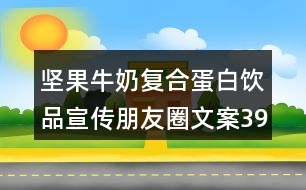 坚果牛奶复合蛋白饮品宣传朋友圈文案39